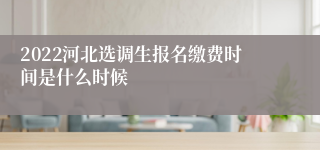 2022河北选调生报名缴费时间是什么时候